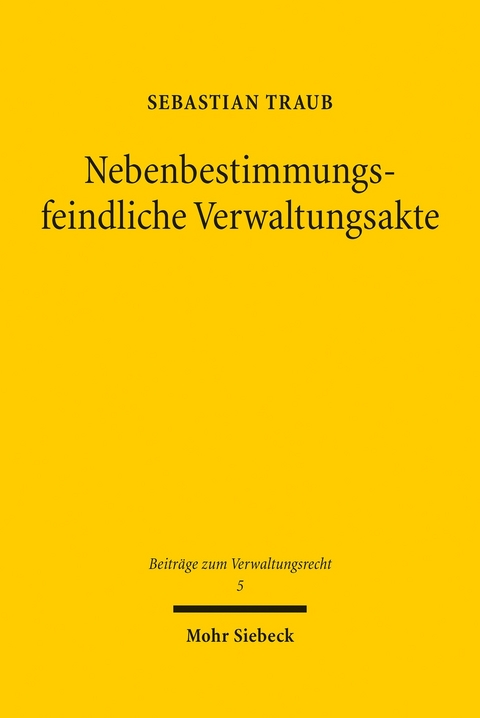 SEBASTIAN TRAUB

Nebenbestimmungsfeindliche Verwaltungsakte

Beiträge zum Verwaltungsrecht
5

Mohr Siebeck